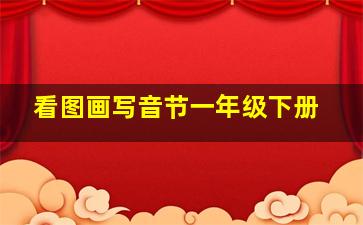 看图画写音节一年级下册